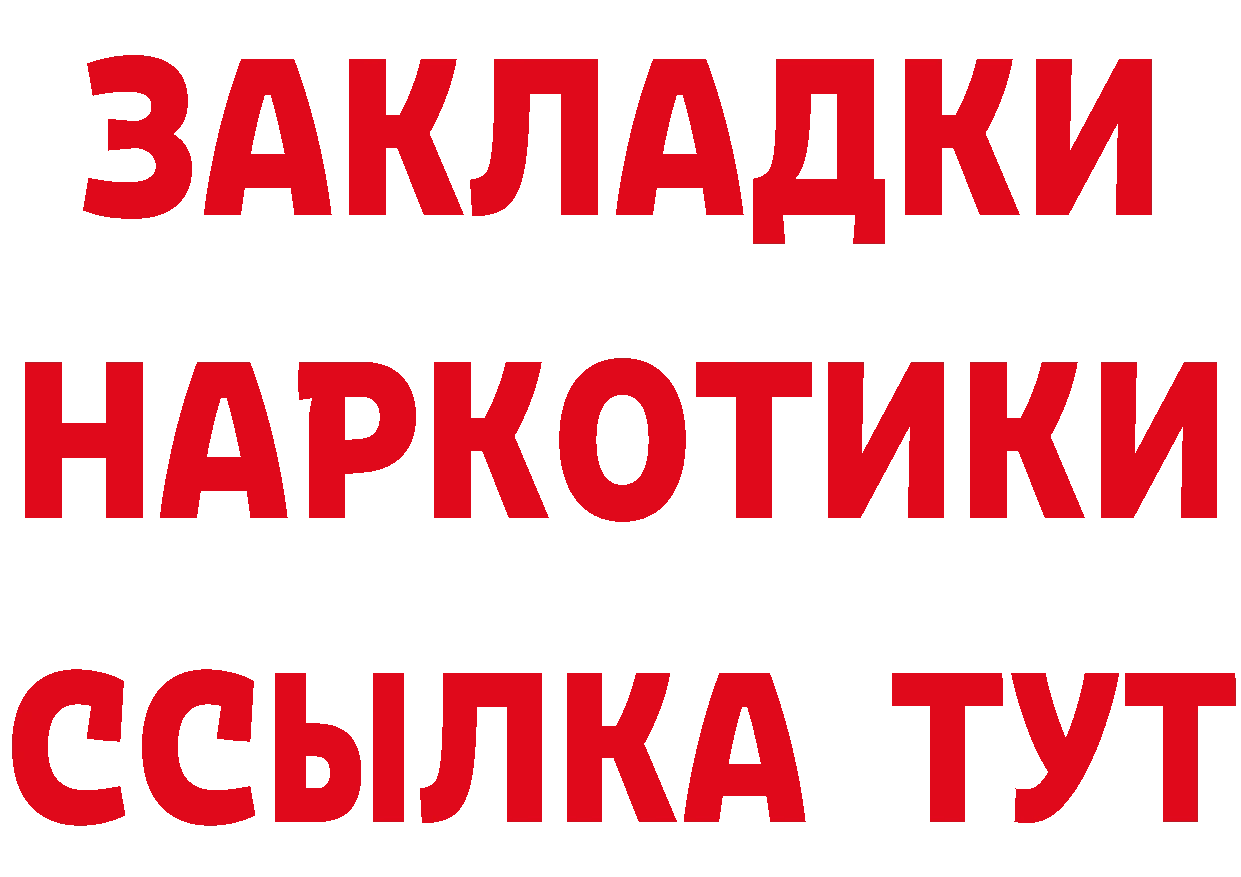 ЗАКЛАДКИ
НАРКОТИКИ
ССЫЛКА ТУТ